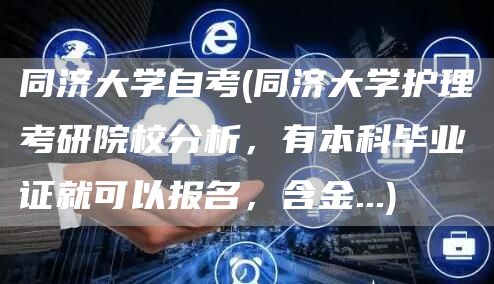 同济大学自考(同济大学护理考研院校分析，有本科毕业证就可以报名，含金...)